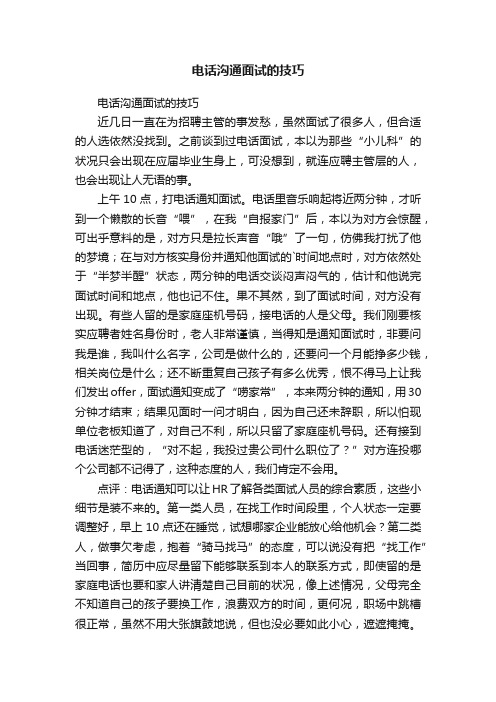 电话沟通面试的技巧

电话沟通面试的技巧

近几日一直在为招聘主管的事发愁，虽然面试了很多人，但合适的人选依然没找到。之前谈到过电话面试，本以为那些“小儿科”的状况只会出现在应届毕业生身上，可没想到，就连应聘主管层的人，也会出现让人无语的事。

上午 10 点，打电话通知面试。电话里音乐响起将近两分钟，才听到一个懒散的长音“喂”，在我“自报家门”后，本以为对方会惊醒，可出乎意料的是，对方只是拉长声音“哦”了一句，仿佛我打扰了他的梦境；在与对方核实身份并通知他面试的`时间地点时，对方依然处于“半梦半醒”状态，两分钟的电话交谈闷声闷气的，估计和他说完面试时间和地点，他也记不住。果不其然，到了面试时间，对方没有出现。有些人留的是家庭座机号码，接电话的人是父母。我们刚要核实应聘者姓名身份时，老人非常谨慎，当得知是通知面试时，非要问我是谁，我叫什么名字，公司是做什么的，还要问一个月能挣多少钱，相关岗位是什么；还不断重复自己孩子有多么优秀，恨不得马上让我们发出 offer，面试通知变成了“唠家常”，本来两分钟的通知，用 30 分钟才结束；结果见面时一问才明白，因为自己还未辞职，所以怕现单位老板知道了，对自己不利，所以只留了家庭座机号码。还有接到电话迷茫型的，“对不起，我投过贵公司什么职位了？”对方连投哪个公司都不记得了，这种态度的人，我们肯定不会用。

点评：电话通知可以让 HR 了解各类面试人员的综合素质，这些小细节是装不来的。第一类人员，在找工作时间段里，个人状态一定要调整好，早上 10 点还在睡觉，试想哪家企业能放心给他机会？第二类人，做事欠考虑，抱着“骑马找马”的态度，可以说没有把“找工作”当回事，简历中应尽量留下能够联系到本人的联系方式，即使留的是家庭电话也要和家人讲清楚自己目前的状况，像上述情况，父母完全不知道自己的孩子要换工作，浪费双方的时间，更何况，职场中跳槽很正常，虽然不用大张旗鼓地说，但也没必要如此小心，遮遮掩掩。